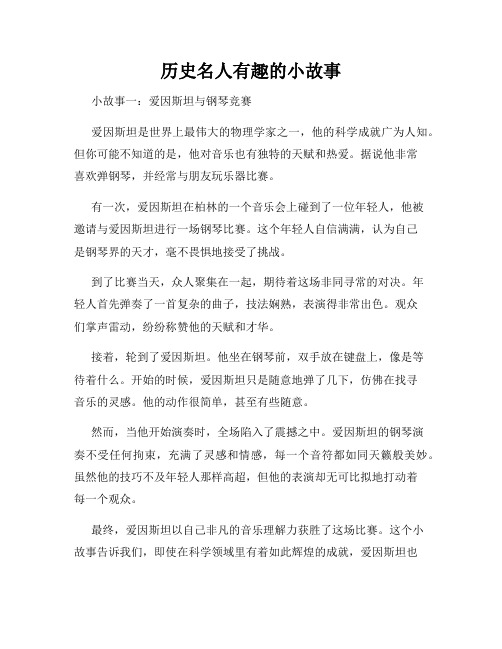 历史名人有趣的小故事

小故事一：爱因斯坦与钢琴竞赛

爱因斯坦是世界上最伟大的物理学家之一，他的科学成就广为人知。但你可能不知道的是，他对音乐也有独特的天赋和热爱。据说他非常喜欢弹钢琴，并经常与朋友玩乐器比赛。

有一次，爱因斯坦在柏林的一个音乐会上碰到了一位年轻人，他被邀请与爱因斯坦进行一场钢琴比赛。这个年轻人自信满满，认为自己是钢琴界的天才，毫不畏惧地接受了挑战。

到了比赛当天，众人聚集在一起，期待着这场非同寻常的对决。年轻人首先弹奏了一首复杂的曲子，技法娴熟，表演得非常出色。观众们掌声雷动，纷纷称赞他的天赋和才华。

接着，轮到了爱因斯坦。他坐在钢琴前，双手放在键盘上，像是等待着什么。开始的时候，爱因斯坦只是随意地弹了几下，仿佛在找寻音乐的灵感。他的动作很简单，甚至有些随意。

然而，当他开始演奏时，全场陷入了震撼之中。爱因斯坦的钢琴演奏不受任何拘束，充满了灵感和情感，每一个音符都如同天籁般美妙。虽然他的技巧不及年轻人那样高超，但他的表演却无可比拟地打动着每一个观众。

最终，爱因斯坦以自己非凡的音乐理解力获胜了这场比赛。这个小故事告诉我们，即使在科学领域里有着如此辉煌的成就，爱因斯坦也